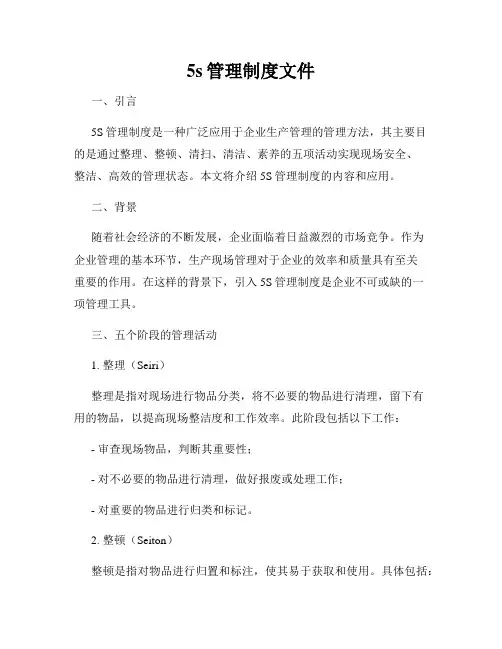 5s 管理制度文件

一、引言

5S 管理制度是一种广泛应用于企业生产管理的管理方法，其主要目的是通过整理、整顿、清扫、清洁、素养的五项活动实现现场安全、整洁、高效的管理状态。本文将介绍 5S 管理制度的内容和应用。

二、背景

随着社会经济的不断发展，企业面临着日益激烈的市场竞争。作为企业管理的基本环节，生产现场管理对于企业的效率和质量具有至关重要的作用。在这样的背景下，引入 5S 管理制度是企业不可或缺的一项管理工具。

三、五个阶段的管理活动

1. 整理（Seiri）

整理是指对现场进行物品分类，将不必要的物品进行清理，留下有用的物品，以提高现场整洁度和工作效率。此阶段包括以下工作：

- 审查现场物品，判断其重要性；

- 对不必要的物品进行清理，做好报废或处理工作；

- 对重要的物品进行归类和标记。

2. 整顿（Seiton）

整顿是指对物品进行归置和标注，使其易于获取和使用。具体包括：